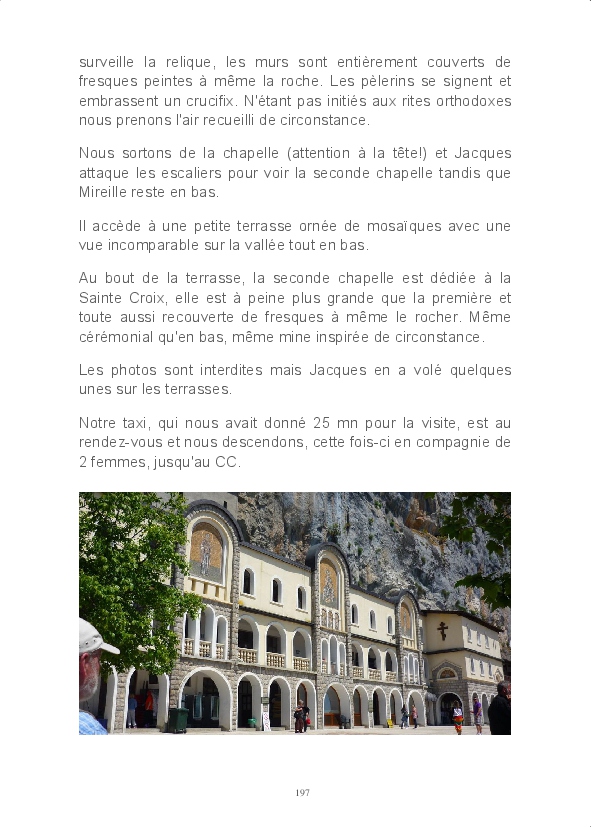 surveille la relique, les murs sont entièrement couverts de fresques peintes à même la roche. Les pèlerins se signent et embrassent un crucifix. N'étant pas initiés aux rites orthodoxes nous prenons l'air recueilli de circonstance.

Nous sortons de la chapelle (attention à la tête!) et Jacques attaque les escaliers pour voir la seconde chapelle tandis que Mireille reste en bas.

Il accède à une petite terrasse ornée de mosaïques avec une vue incomparable sur la vallée tout en bas.

Au bout de la terrasse, la seconde chapelle est dédiée à la Sainte Croix, elle est à peine plus grande que la première et toute aussi recouverte de fresques à même le rocher. Même cérémonial qu'en bas, même mine inspirée de circonstance.

Les photos sont interdites mais Jacques en a volé quelques unes sur les terrasses.

Notre taxi, qui nous avait donné 25 mn pour la visite, est au rendez-vous et nous descendons, cette fois-ci en compagnie de 2 femmes, jusqu'au CC.

197